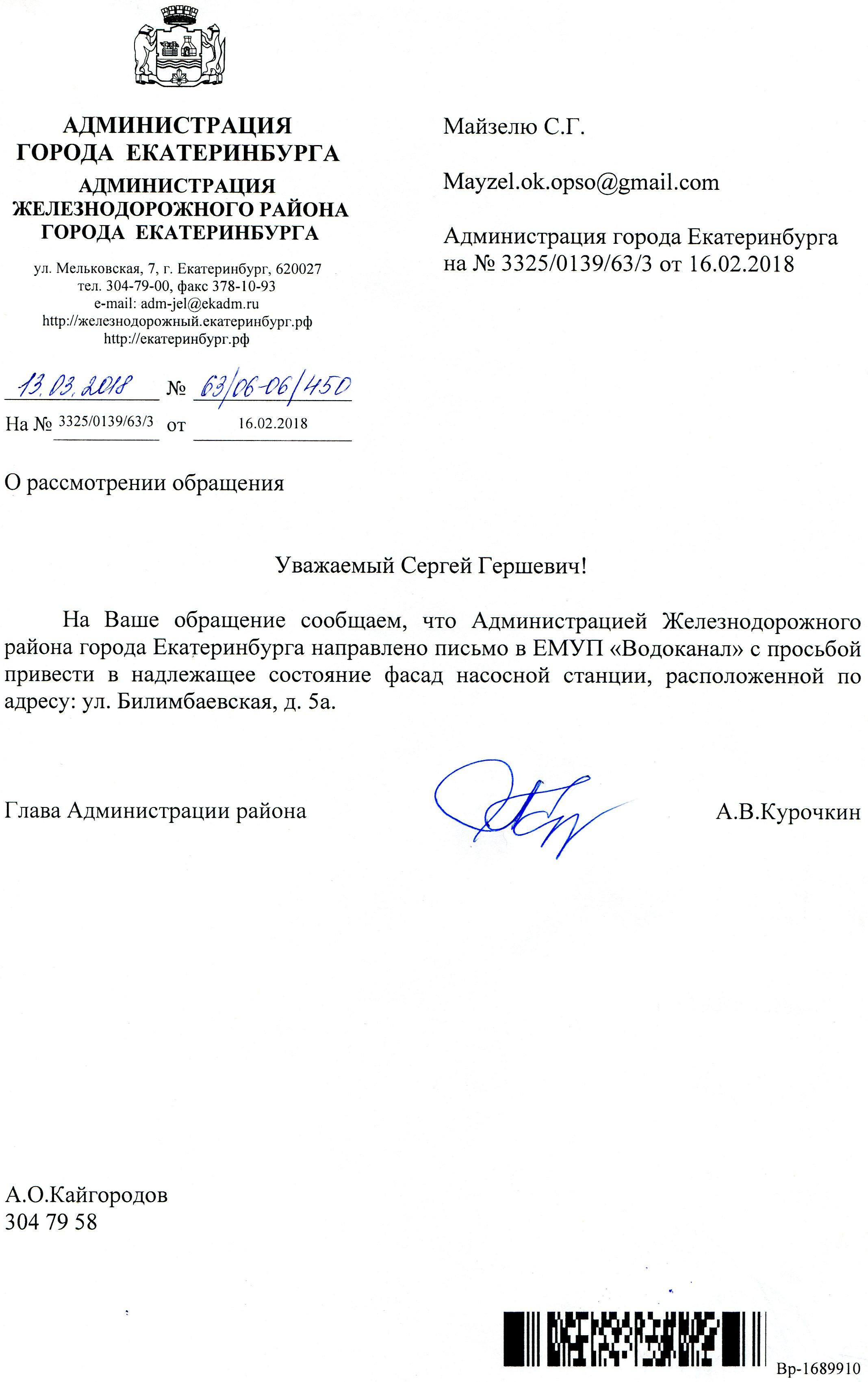 АДМИНИСТРАЦИЯ
ГОРОДА ЕКАТЕРИНБУРГА
АДМИНИСТРАЦИЯ
ЖЕЛЕЗНОДОРОЖНОГО РАЙОНА
ГОРОДА ЕКАТЕРИНБУРГА

ул. Мельковская, 7, г. Екатеринбург, 620027
тел. 304-79-00, факс 378-10-93
e-mail: adm-jel@ekadm.ru
http://железнодорожный.екатеринбург.рф
http://екатеринбург.рф

13.03.2018 № 63/06-06/450
На № 3325/0139/63/3 от 16.02.2018

Майзелю С.Г.

Mayzel.ok.opso@gmail.com

Администрация города Екатеринбурга
на № 3325/0139/63/3 от 16.02.2018

О рассмотрении обращения

Уважаемый Сергей Гершевич!

На Ваше обращение сообщаем, что Администрацией Железнодорожного района города Екатеринбурга направлено письмо в ЕМУП «Водоканал» с просьбой привести в надлежащее состояние фасад насосной станции, расположенной по адресу: ул. Билимбаевская, д. 5а.

Глава Администрации района

А.В.Курочкин

А.О.Кайгородов
304 79 58

Вр-1689910